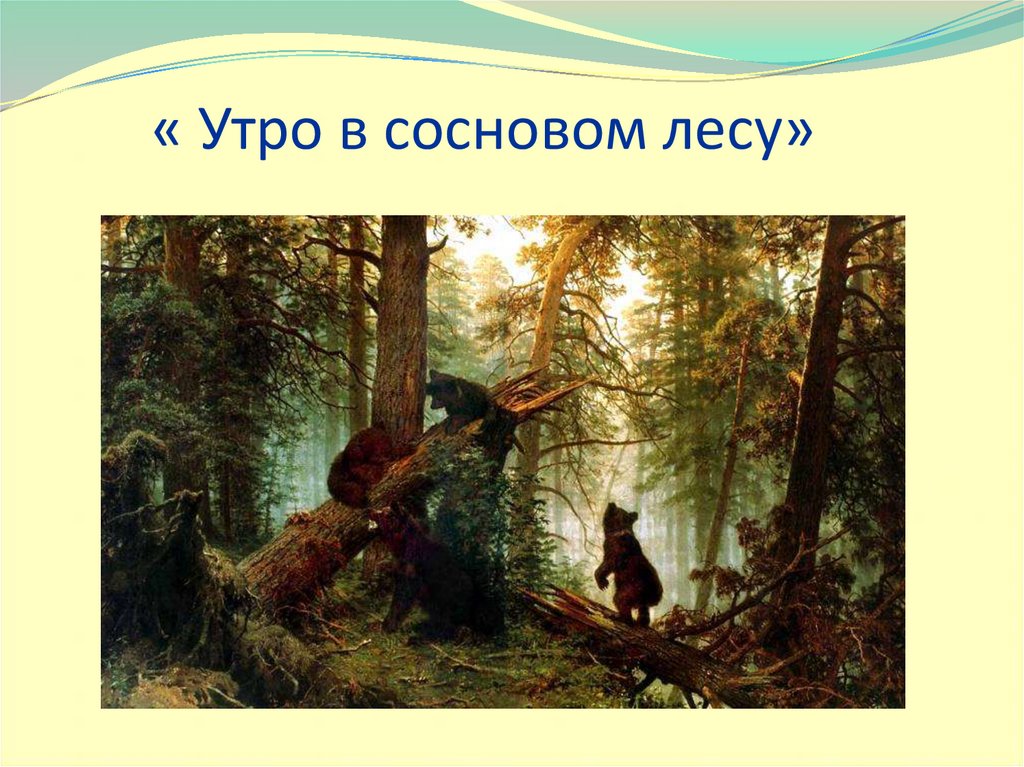 « Утро в сосновом лесу»